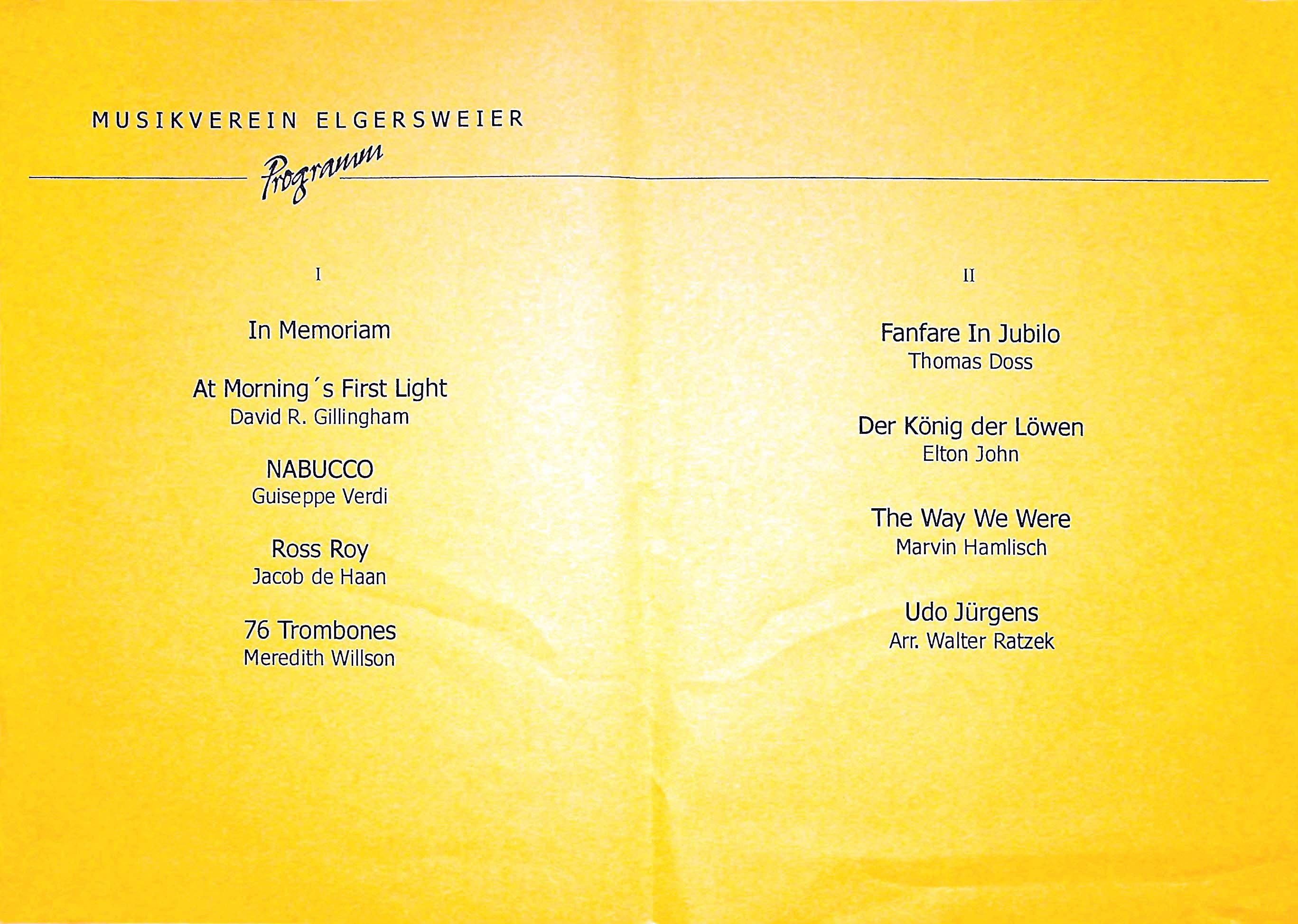 MUSIKVEREIN ELGERSWEIER

Programm

I

In Memoriam

At Morning´s First Light
David R. Gillingham

NABUCCO
Guiseppe Verdi

Ross Roy
Jacob de Haan

76 Trombones
Meredith Willson

II

Fanfare In Jubilo
Thomas Doss

Der König der Löwen
Elton John

The Way We Were
Marvin Hamlisch

Udo Jürgens
Arr. Walter Ratzek